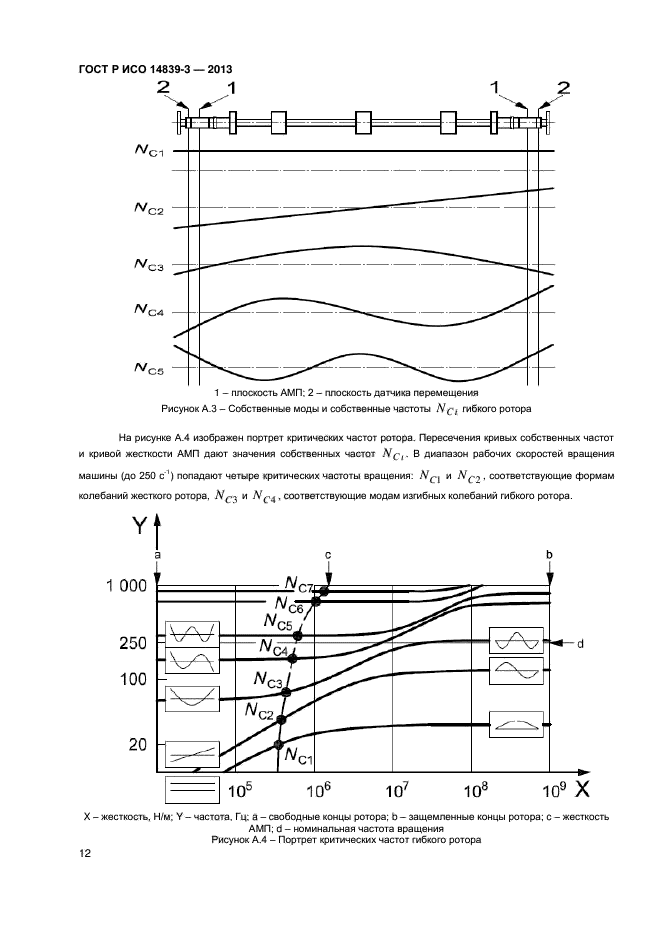 ГОСТ Р ИСО 14839-3 — 2013

2 1 1 2

$N_{C1}$

$N_{C2}$

$N_{C3}$

$N_{C4}$

$N_{C5}$

1 – плоскость АМП; 2 – плоскость датчика перемещения

Рисунок А.3 – Собственные моды и собственные частоты $N_{Ci}$ гибкого ротора

На рисунке А.4 изображен портрет критических частот ротора. Пересечения кривых собственных частот и кривой жесткости АМП дают значения собственных частот $N_{Ci}$. В диапазон рабочих скоростей вращения машины (до 250 с$^{-1}$) попадают четыре критических частоты вращения: $N_{C1}$ и $N_{C2}$, соответствующие формам колебаний жесткого ротора, $N_{C3}$ и $N_{C4}$, соответствующие модам изгибных колебаний гибкого ротора.

Y

a c b

1 000

250

100

20

$N_{C7}$

$N_{C6}$

$N_{C5}$

$N_{C4}$

$N_{C3}$

$N_{C2}$

$N_{C1}$

d

$10^5$ $10^6$ $10^7$ $10^8$ $10^9$ X

X – жесткость, Н/м; Y – частота, Гц; a – свободные концы ротора; b – защемленные концы ротора; c – жесткость АМП; d – номинальная частота вращения

Рисунок А.4 – Портрет критических частот гибкого ротора

12